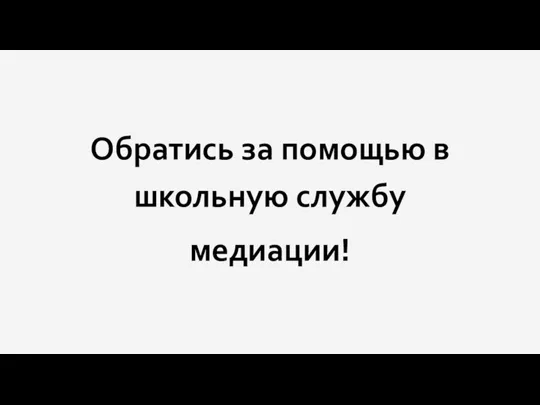 Обратись за помощью в школьную службу медиации!